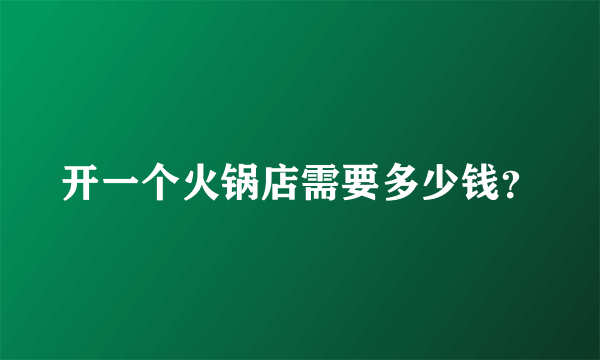 开一个火锅店需要多少钱？